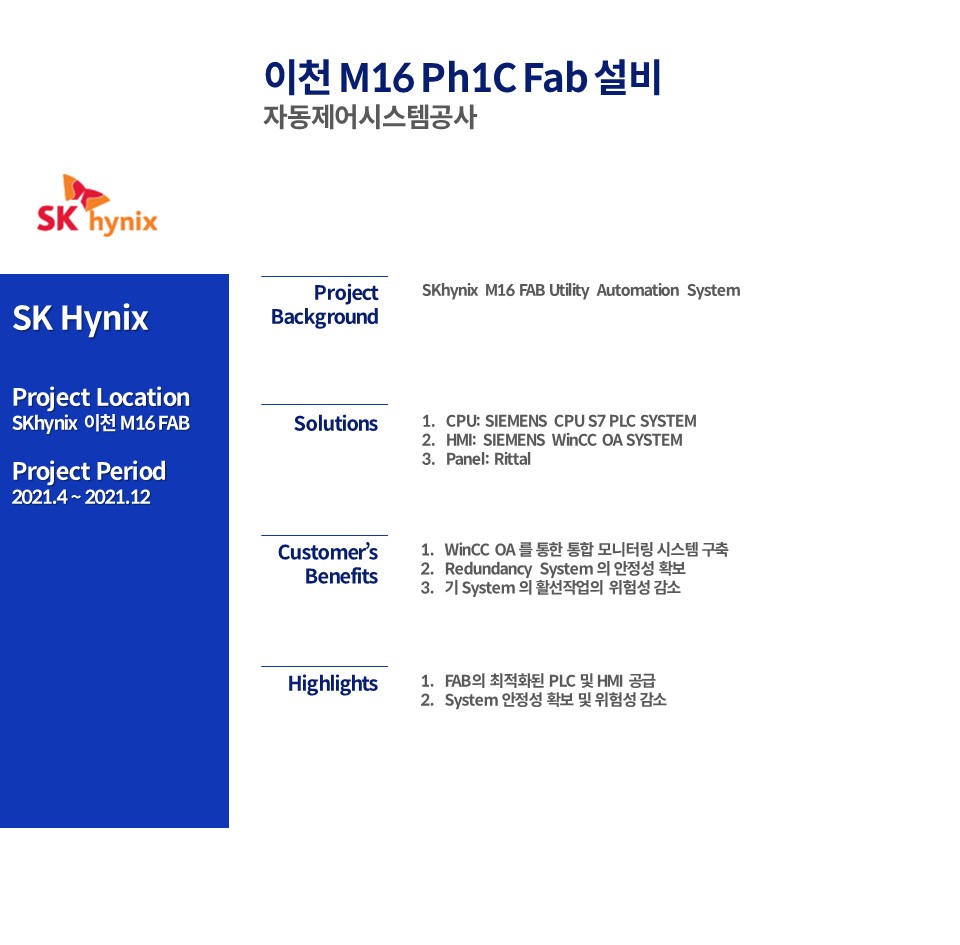 이천 M16 Ph1C Fab 설비
자동제어시스템공사

SK hynix

SK Hynix

Project Location
SKhynix 이천 M16 FAB

Project Period
2021.4 ~ 2021.12

Project Background

SKhynix M16 FAB Utility Automation System

Solutions

1. CPU: SIEMENS CPU S7 PLC SYSTEM
2. HMI: SIEMENS WinCC OA SYSTEM
3. Panel: Rittal

Customer's Benefits

1. WinCC OA 를 통한 통합 모니터링 시스템 구축
2. Redundancy System 의 안정성 확보
3. 기 System 의 활선작업의 위험성 감소

Highlights

1. FAB의 최적화된 PLC 및 HMI 공급
2. System 안정성 확보 및 위험성 감소